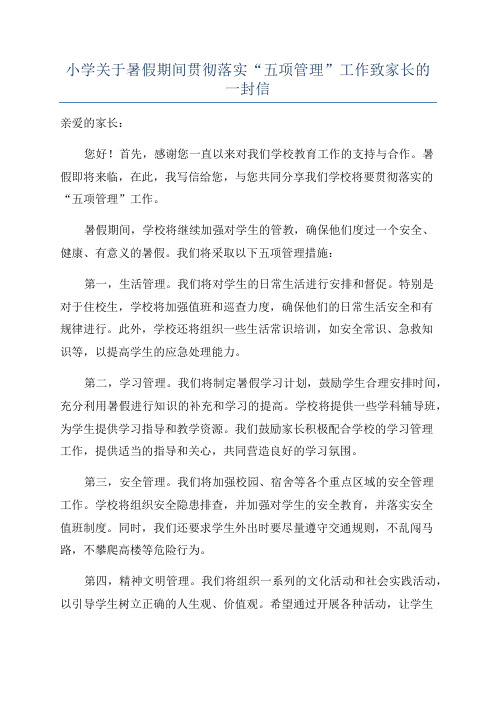 小学关于暑假期间贯彻落实“五项管理”工作致家长的一封信

亲爱的家长：

您好！首先，感谢您一直以来对我们学校教育工作的支持与合作。暑假即将来临，在此，我写信给您，与您共同分享我们学校将要贯彻落实的“五项管理”工作。

暑假期间，学校将继续加强对学生的管教，确保他们度过一个安全、健康、有意义的暑假。我们将采取以下五项管理措施：

第一，生活管理。我们将对学生的日常生活进行安排和督促。特别是对于住校生，学校将加强值班和巡查力度，确保他们的日常生活安全和有规律进行。此外，学校还将组织一些生活常识培训，如安全常识、急救知识等，以提高学生的应急处理能力。

第二，学习管理。我们将制定暑假学习计划，鼓励学生合理安排时间，充分利用暑假进行知识的补充和学习的提高。学校将提供一些学科辅导班，为学生提供学习指导和教学资源。我们鼓励家长积极配合学校的学习管理工作，提供适当的指导和关心，共同营造良好的学习氛围。

第三，安全管理。我们将加强校园、宿舍等各个重点区域的安全管理工作。学校将组织安全隐患排查，并加强对学生的安全教育，并落实安全值班制度。同时，我们还要求学生外出时要尽量遵守交通规则，不乱闯马路，不攀爬高楼等危险行为。

第四，精神文明管理。我们将组织一系列的文化活动和社会实践活动，以引导学生树立正确的人生观、价值观。希望通过开展各种活动，让学生